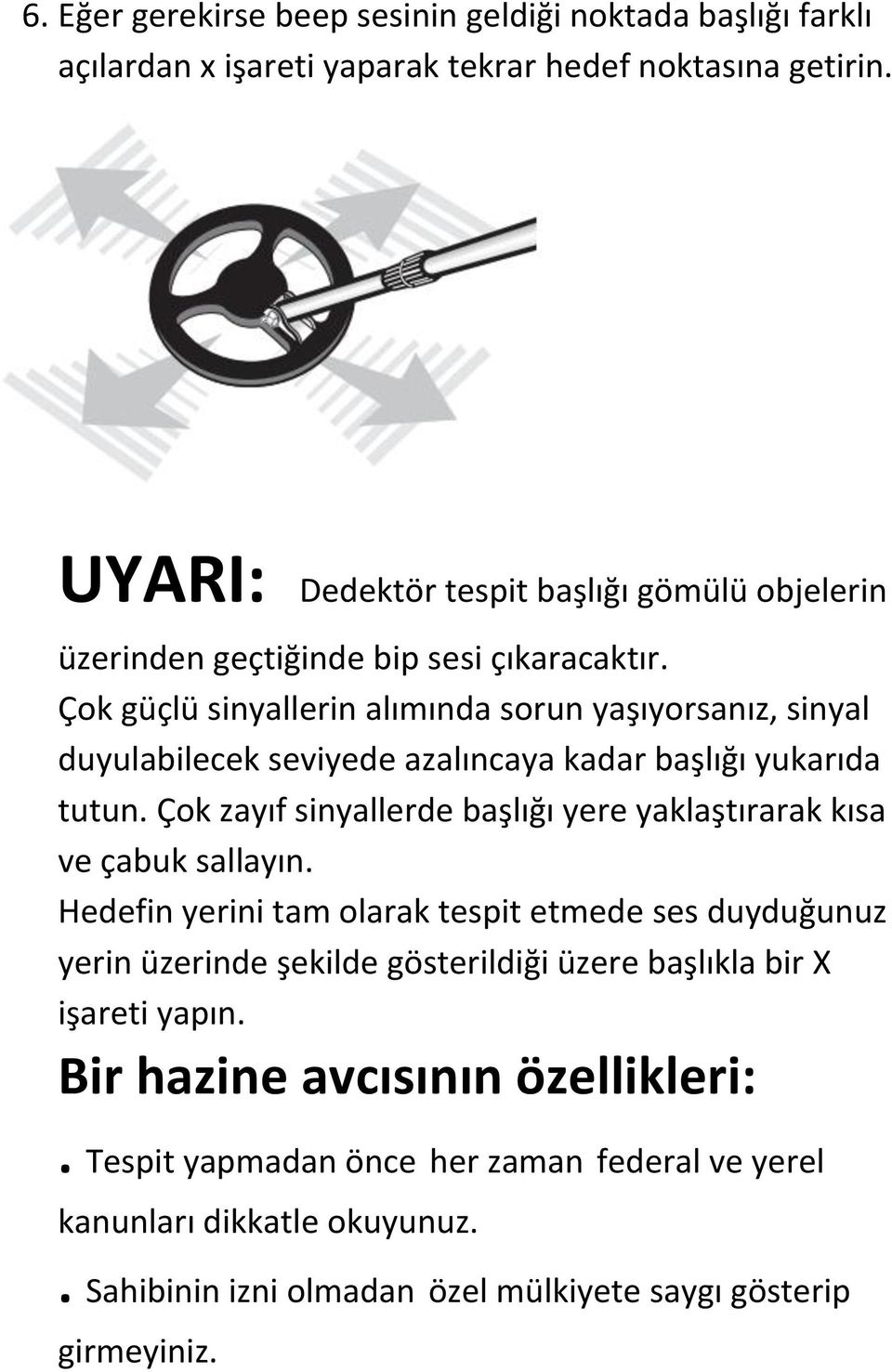 6. Eğer gerekirse beep sesinin geldiği noktada başlığı farklı açılardan x işareti yaparak tekrar hedef noktasına getirin.

UYARI: Dedektör tespit başlığı gömülü objelerin üzerinden geçtiğinde bip sesi çıkaracaktır.
Çok güçlü sinyallerin alımında sorun yaşıyorsanız, sinyal duyulabilecek seviyede azalıncaya kadar başlığı yukarıda tutun. Çok zayıf sinyallerde başlığı yere yaklaştırarak kısa ve çabuk sallayın.
Hedefin yerini tam olarak tespit etmede ses duyduğunuz yerin üzerinde şekilde gösterildiği üzere başlıkla bir X işareti yapın.

Bir hazine avcısının özellikleri:

. Tespit yapmadan önce her zaman federal ve yerel kanunları dikkatle okuyunuz.

. Sahibinin izni olmadan özel mülkiyete saygı gösterip girmeyiniz.